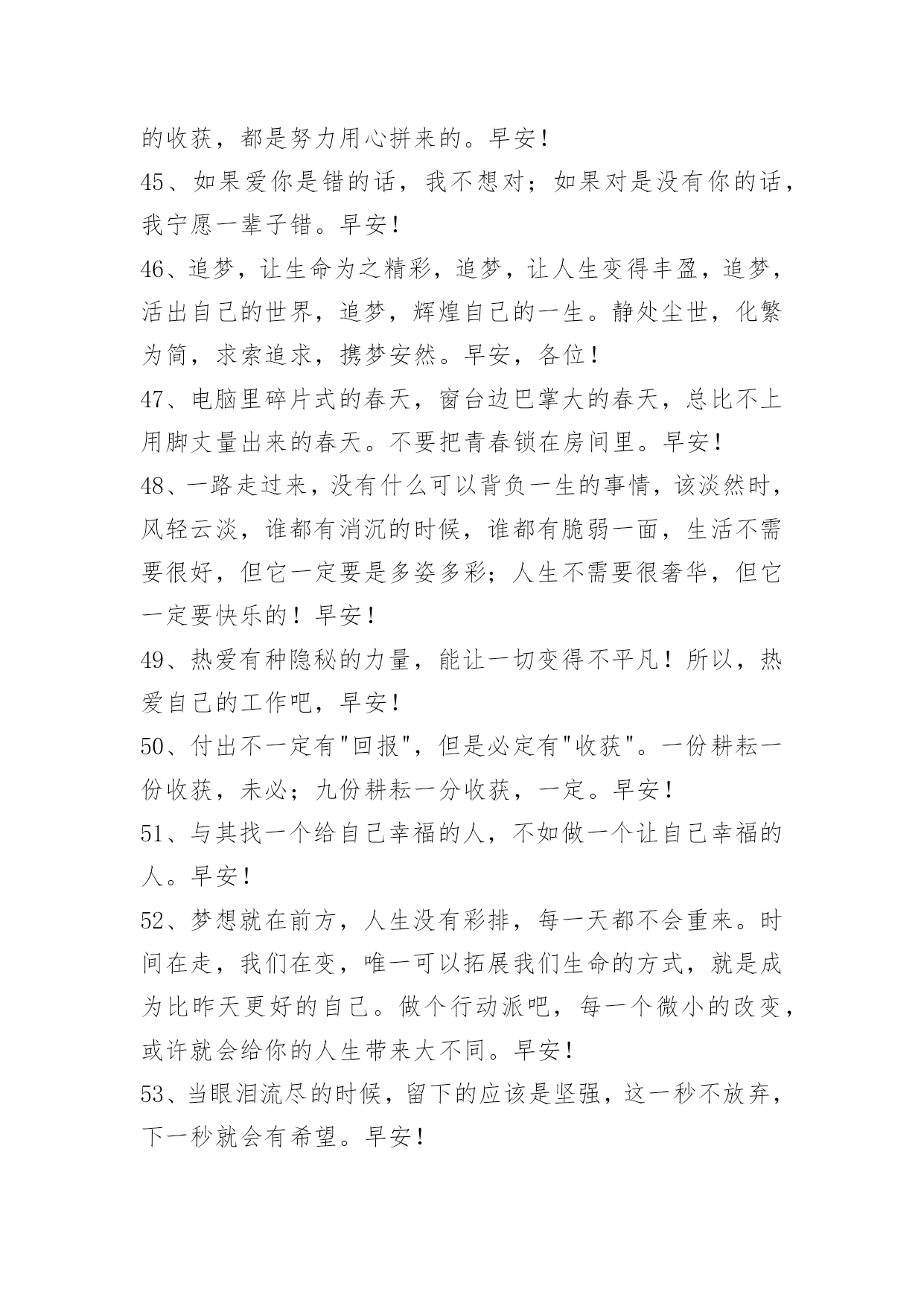 的收获，都是努力用心拼来的。早安！

45、如果爱你是错的话，我不想对；如果对是没有你的话，我宁愿一辈子错。早安！

46、追梦，让生命为之精彩，追梦，让人生变得丰盈，追梦，活出自己的世界，追梦，辉煌自己的一生。静处尘世，化繁为简，求索追求，携梦安然。早安，各位！

47、电脑里碎片式的春天，窗台边巴掌大的春天，总比不上用脚丈量出来的春天。不要把青春锁在房间里。早安！

48、一路走过来，没有什么可以背负一生的事情，该淡然时，风轻云淡，谁都有消沉的时候，谁都有脆弱一面，生活不需要很好，但它一定要是多姿多彩；人生不需要很奢华，但它一定要快乐的！早安！

49、热爱有种隐秘的力量，能让一切变得不平凡！所以，热爱自己的工作吧，早安！

50、付出不一定有"回报"，但是必定有"收获"。一份耕耘一份收获，未必；九份耕耘一分收获，一定。早安！

51、与其找一个给自己幸福的人，不如做一个让自己幸福的人。早安！

52、梦想就在前方，人生没有彩排，每一天都不会重来。时间在走，我们在变，唯一可以拓展我们生命的方式，就是成为比昨天更好的自己。做个行动派吧，每一个微小的改变，或许就会给你的人生带来大不同。早安！

53、当眼泪流尽的时候，留下的应该是坚强，这一秒不放弃，下一秒就会有希望。早安！